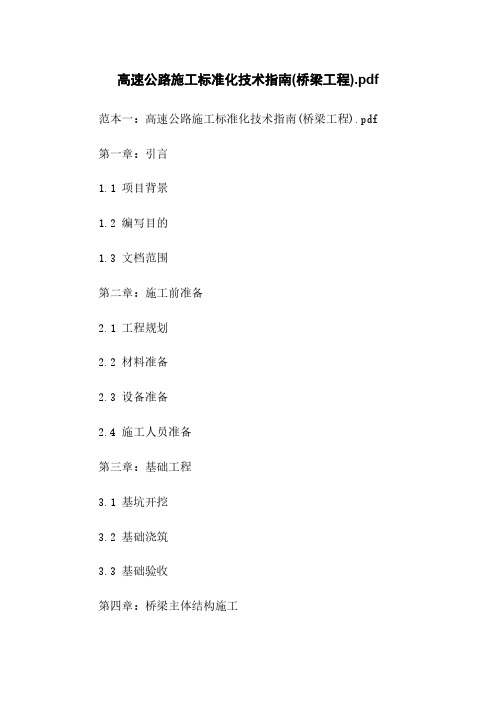 高速公路施工标准化技术指南(桥梁工程).pdf

范本一：高速公路施工标准化技术指南(桥梁工程).pdf

第一章：引言

1.1 项目背景

1.2 编写目的

1.3 文档范围

第二章：施工前准备

2.1 工程规划

2.2 材料准备

2.3 设备准备

2.4 施工人员准备

第三章：基础工程

3.1 基坑开挖

3.2 基础浇筑

3.3 基础验收

第四章：桥梁主体结构施工